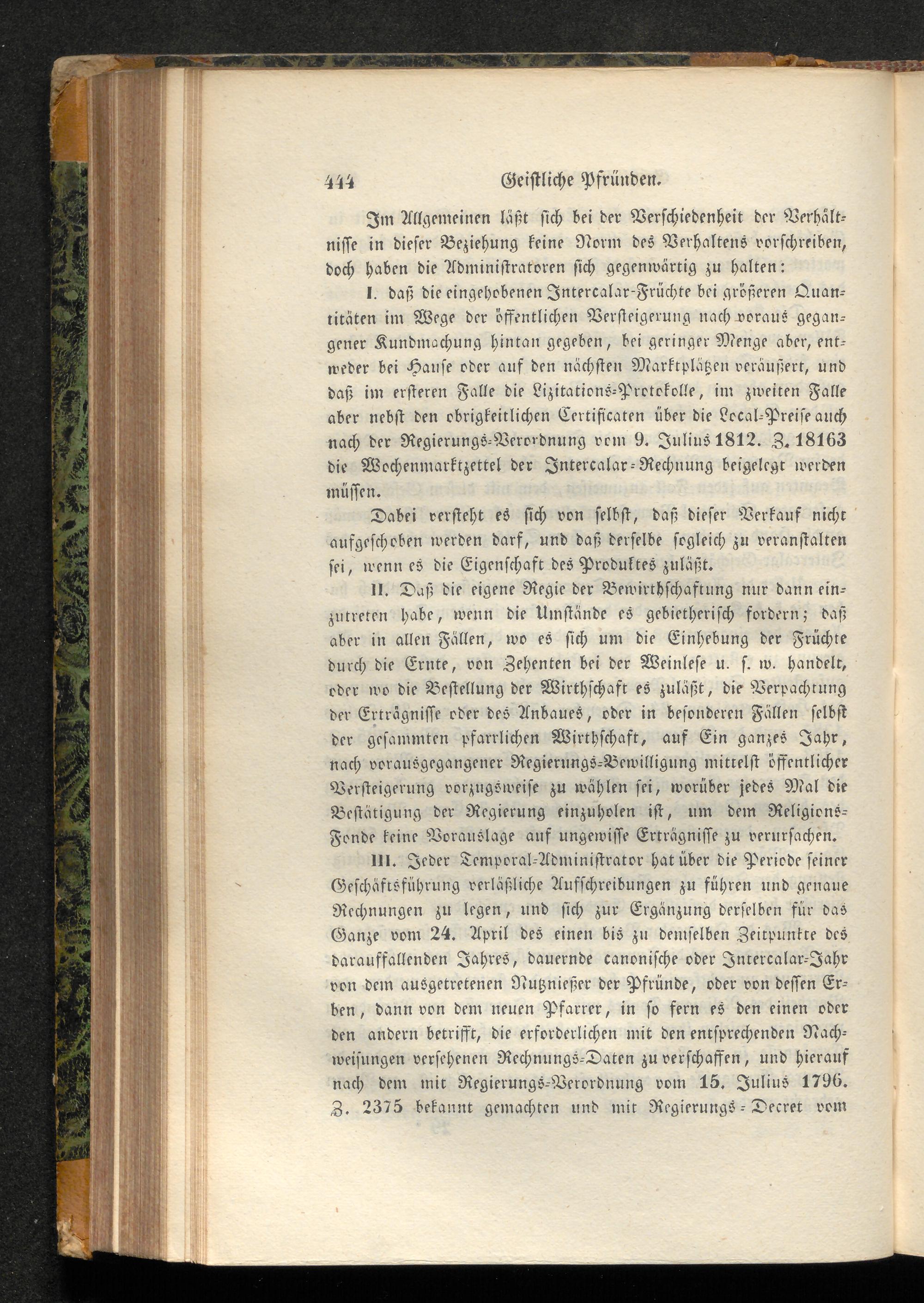 444 Geistliche Pfründen.

Im Allgemeinen läßt sich bei der Verschiedenheit der Verhältnisse in dieser Beziehung keine Norm des Verhaltens vorschreiben, doch haben die Administratoren sich gegenwärtig zu halten:

I. daß die eingehobenen Intercalar-Früchte bei größeren Quantitäten im Wege der öffentlichen Versteigerung nach voraus gegangener Kundmachung hintan gegeben, bei geringer Menge aber, entweder bei Hause oder auf den nächsten Marktplätzen veräußert, und daß im ersteren Falle die Lizitations-Protokolle, im zweiten Falle aber nebst den obrigkeitlichen Certificaten über die Local-Preise auch nach der Regierungs-Verordnung vom 9. Julius 1812. Z. 18163 die Wochenmarktzettel der Intercalar-Rechnung beigelegt werden müssen.

Dabei versteht es sich von selbst, daß dieser Verkauf nicht aufgeschoben werden darf, und daß derselbe sogleich zu veranstalten sei, wenn es die Eigenschaft des Produktes zuläßt.

II. Daß die eigene Regie der Bewirthschaftung nur dann einzutreten habe, wenn die Umstände es gebietherisch fordern; daß aber in allen Fällen, wo es sich um die Einhebung der Früchte durch die Ernte, von Zehenten bei der Weinlese u. s. w. handelt, oder wo die Bestellung der Wirthschaft es zuläßt, die Verpachtung der Erträgnisse oder des Anbaues, oder in besonderen Fällen selbst der gesammten pfarrlichen Wirthschaft, auf Ein ganzes Jahr, nach vorausgegangener Regierungs-Bewilligung mittelst öffentlicher Versteigerung vorzugsweise zu wählen sei, worüber jedes Mal die Bestätigung der Regierung einzuholen ist, um dem Religions-Fonde keine Vorauslage auf ungewisse Erträgnisse zu verursachen.

III. Jeder Temporal-Administrator hat über die Periode seiner Geschäftsführung verläßliche Aufschreibungen zu führen und genaue Rechnungen zu legen, und sich zur Ergänzung derselben für das Ganze vom 24. April des einen bis zu demselben Zeitpunkte des darauffallenden Jahres, dauernde canonische oder Intercalar-Jahr von dem ausgetretenen Nutznießer der Pfründe, oder von dessen Erben, dann von dem neuen Pfarrer, in so fern es den einen oder den andern betrifft, die erforderlichen mit den entsprechenden Nachweisungen versehenen Rechnungs-Daten zu verschaffen, und hierauf nach dem mit Regierungs-Verordnung vom 15. Julius 1796. Z. 2375 bekannt gemachten und mit Regierungs-Decret vom